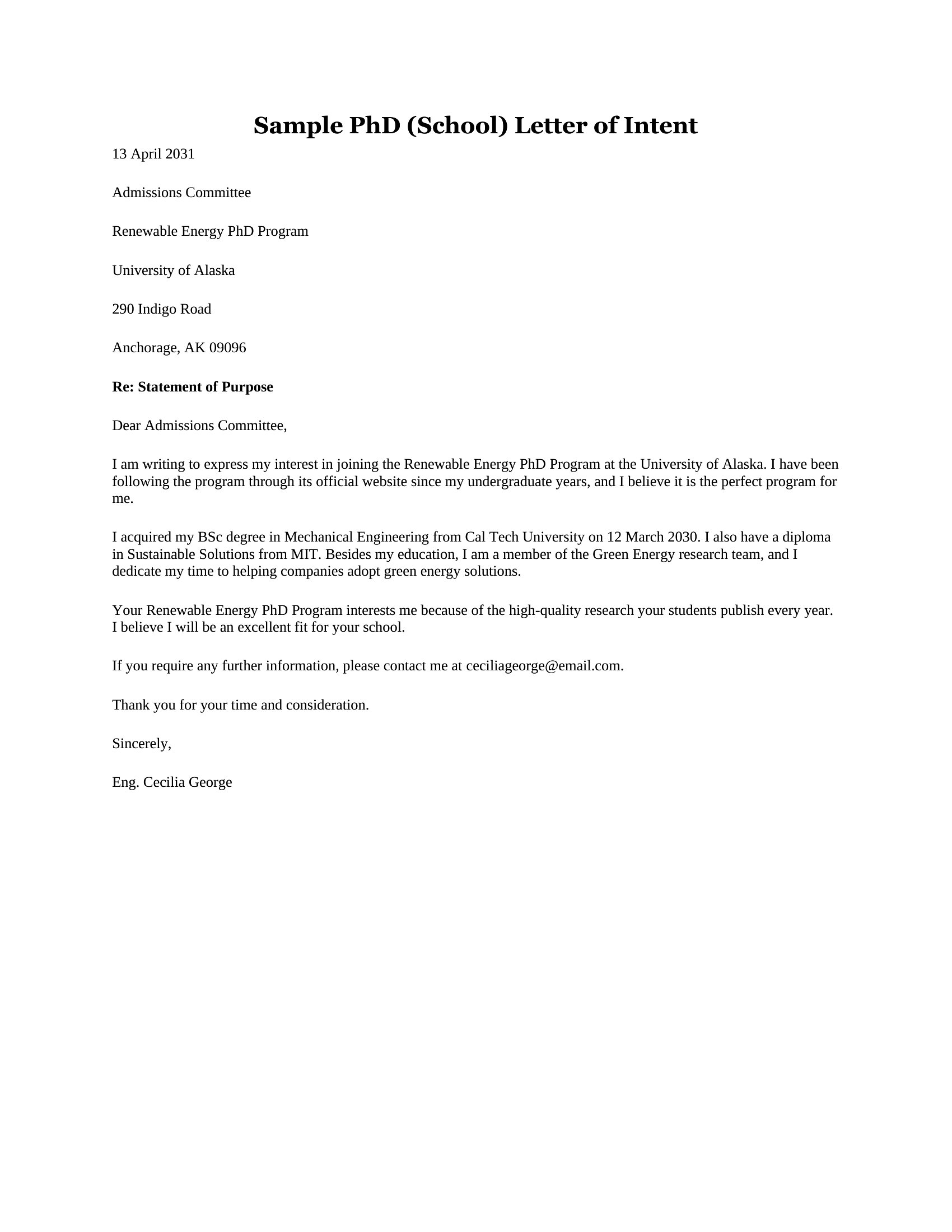 Sample PhD (School) Letter of Intent

13 April 2031

Admissions Committee

Renewable Energy PhD Program

University of Alaska

290 Indigo Road

Anchorage, AK 09096

Re: Statement of Purpose

Dear Admissions Committee,

I am writing to express my interest in joining the Renewable Energy PhD Program at the University of Alaska. I have been following the program through its official website since my undergraduate years, and I believe it is the perfect program for me.

I acquired my BSc degree in Mechanical Engineering from Cal Tech University on 12 March 2030. I also have a diploma in Sustainable Solutions from MIT. Besides my education, I am a member of the Green Energy research team, and I dedicate my time to helping companies adopt green energy solutions.

Your Renewable Energy PhD Program interests me because of the high-quality research your students publish every year. I believe I will be an excellent fit for your school.

If you require any further information, please contact me at ceciliageorge@email.com.

Thank you for your time and consideration.

Sincerely,

Eng. Cecilia George